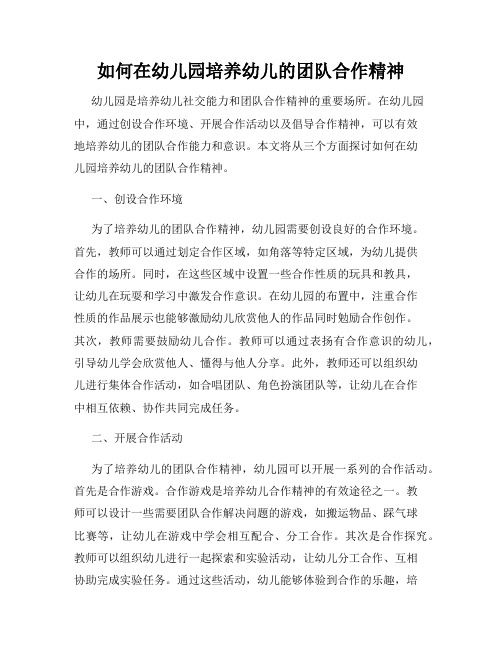 如何在幼儿园培养幼儿的团队合作精神

幼儿园是培养幼儿社交能力和团队合作精神的重要场所。在幼儿园中，通过创设合作环境、开展合作活动以及倡导合作精神，可以有效地培养幼儿的团队合作能力和意识。本文将从三个方面探讨如何在幼儿园培养幼儿的团队合作精神。

一、创设合作环境

为了培养幼儿的团队合作精神，幼儿园需要创设良好的合作环境。首先，教师可以通过划定合作区域，如角落等特定区域，为幼儿提供合作的场所。同时，在这些区域中设置一些合作性质的玩具和教具，让幼儿在玩耍和学习中激发合作意识。在幼儿园的布置中，注重合作性质的作品展示也能够激励幼儿欣赏他人的作品同时勉励合作创作。其次，教师需要鼓励幼儿合作。教师可以通过表扬有合作意识的幼儿，引导幼儿学会欣赏他人、懂得与他人分享。此外，教师还可以组织幼儿进行集体合作活动，如合唱团队、角色扮演团队等，让幼儿在合作中相互依赖、协作共同完成任务。

二、开展合作活动

为了培养幼儿的团队合作精神，幼儿园可以开展一系列的合作活动。首先是合作游戏。合作游戏是培养幼儿合作精神的有效途径之一。教师可以设计一些需要团队合作解决问题的游戏，如搬运物品、踩气球比赛等，让幼儿在游戏中学会相互配合、分工合作。其次是合作探究。教师可以组织幼儿进行一起探索和实验活动，让幼儿分工合作、互相协助完成实验任务。通过这些活动，幼儿能够体验到合作的乐趣，培